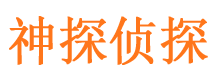 神探侦探